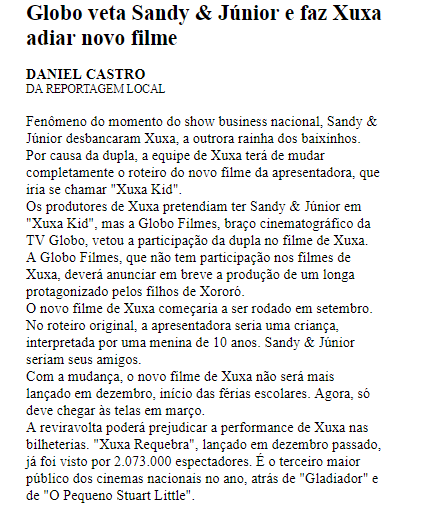 Globo veta Sandy & Júnior e faz Xuxa adiar novo filme

DANIEL CASTRO
DA REPORTAGEM LOCAL

Fenômeno do momento do show business nacional, Sandy & Júnior desbancaram Xuxa, a outrora rainha dos baixinhos.
Por causa da dupla, a equipe de Xuxa terá de mudar completamente o roteiro do novo filme da apresentadora, que iria se chamar "Xuxa Kid".
Os produtores de Xuxa pretendiam ter Sandy & Júnior em "Xuxa Kid", mas a Globo Filmes, braço cinematográfico da TV Globo, vetou a participação da dupla no filme de Xuxa.
A Globo Filmes, que não tem participação nos filmes de Xuxa, deverá anunciar em breve a produção de um longa protagonizado pelos filhos de Xororó.
O novo filme de Xuxa começaria a ser rodado em setembro. No roteiro original, a apresentadora seria uma criança, interpretada por uma menina de 10 anos. Sandy & Júnior seriam seus amigos.
Com a mudança, o novo filme de Xuxa não será mais lançado em dezembro, início das férias escolares. Agora, só deve chegar às telas em março.
A reviravolta poderá prejudicar a performance de Xuxa nas bilheterias. "Xuxa Requebra", lançado em dezembro passado, já foi visto por 2.073.000 espectadores. É o terceiro maior público dos cinemas nacionais no ano, atrás de "Gladiador" e de "O Pequeno Stuart Little".